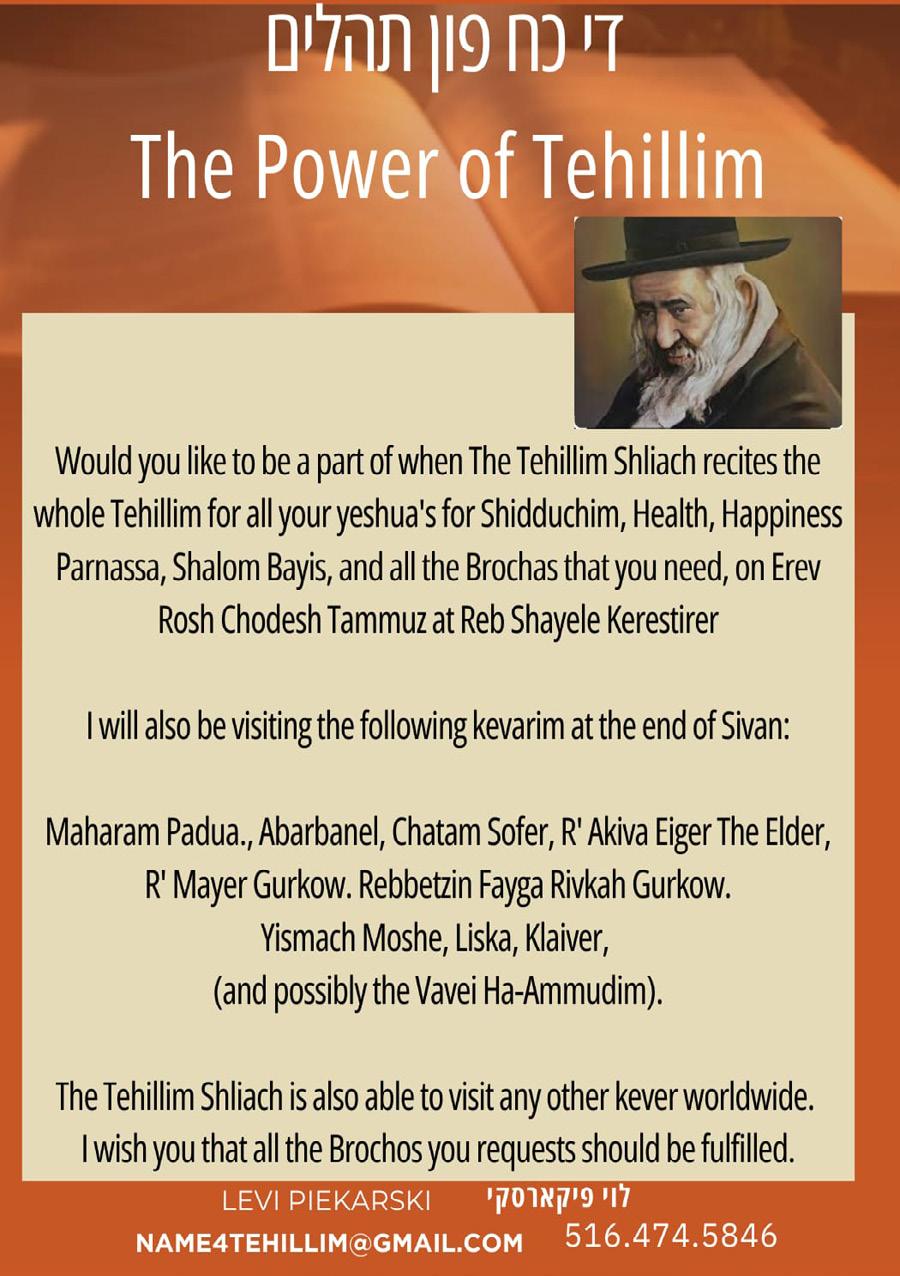 די כח פון תהלים
The Power of Tehillim

Would you like to be a part of when The Tehillim Shliach recites the whole Tehillim for all your yeshua's for Shidduchim, Health, Happiness Parnassa, Shalom Bayis, and all the Brochas that you need, on Erev Rosh Chodesh Tammuz at Reb Shayele Kerestirer

I will also be visiting the following kevarim at the end of Sivan:

Maharam Padua., Abarbanel, Chatam Sofer, R' Akiva Eiger The Elder, R' Mayer Gurkow. Rebbetzin Fayga Rivkah Gurkow. Yismach Moshe, Liska, Klaiver, (and possibly the Vavei Ha-Ammudim).

The Tehillim Shliach is also able to visit any other kever worldwide. I wish you that all the Brochos you requests should be fulfilled.

LEVI PIEKARSKI לוי פיקארסקי
NAME4TEHILLIM@GMAIL.COM 516.474.5846